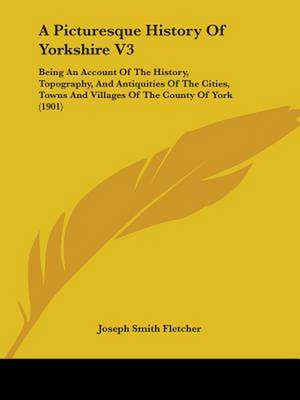 A Picturesque History Of Yorkshire V3

Being An Account Of The History, Topography, And Antiquities Of The Cities, Towns And Villages Of The County Of York (1901)

Joseph Smith Fletcher